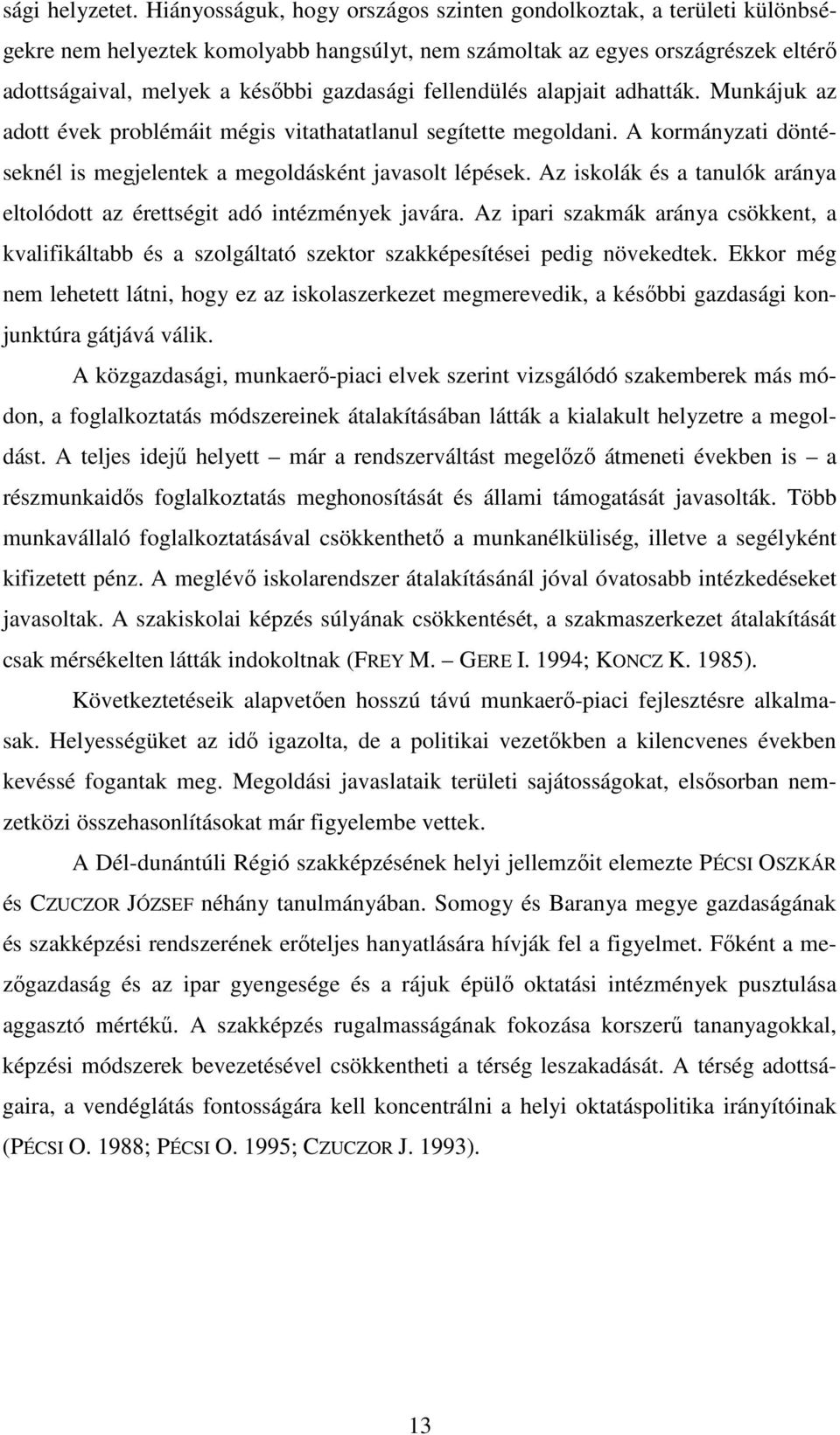 sági helyzetet. Hiányosságuk, hogy országos szinten gondolkoztak, a területi különbségekre nem helyeztek komolyabb hangsúlyt, nem számoltak az egyes országrészek eltérő adottságaival, melyek a későbbi gazdasági fellendülés alapjait adhatták. Munkájuk az adott évek problémáit mégis vitathatatlanul segítette megoldani. A kormányzati döntéseknél is megjelentek a megoldásként javasolt lépések. Az iskolák és a tanulók aránya eltolódott az érettségit adó intézmények javára. Az ipari szakmák aránya csökkent, a kvalifikáltabb és a szolgáltató szektor szakképesítései pedig növekedtek. Ekkor még nem lehetett látni, hogy ez az iskolaszerkezet megmerevedik, a későbbi gazdasági konjunktúra gátjává válik.

A közgazdasági, munkaerő-piaci elvek szerint vizsgálódó szakemberek más módon, a foglalkoztatás módszereinek átalakításában látták a kialakult helyzetre a megoldást. A teljes idejű helyett – már a rendszerváltást megelőző átmeneti években is – a részmunkaidős foglalkoztatás meghonosítását és állami támogatását javasolták. Több munkavállaló foglalkoztatásával csökkenthető a munkanélküliség, illetve a segélyként kifizetett pénz. A meglévő iskolarendszer átalakításánál jóval óvatosabb intézkedéseket javasoltak. A szakiskolai képzés súlyának csökkentését, a szakmaszerkezet átalakítását csak mérsékelten látták indokoltnak (FREY M. – GERE I. 1994; KONCZ K. 1985).

Következtetéseik alapvetően hosszú távú munkaerő-piaci fejlesztésre alkalmasak. Helyességüket az idő igazolta, de a politikai vezetőkben a kilencvenes években kevéssé fogantak meg. Megoldási javaslataik területi sajátosságokat, elsősorban nemzetközi összehasonlításokat már figyelembe vettek.

A Dél-dunántúli Régió szakképzésének helyi jellemzőit elemezte PÉCSI OSZKÁR és CZUCZOR JÓZSEF néhány tanulmányában. Somogy és Baranya megye gazdaságának és szakképzési rendszerének erőteljes hanyatlására hívják fel a figyelmet. Főként a mezőgazdaság és az ipar gyengesége és a rájuk épülő oktatási intézmények pusztulása aggasztó mértékű. A szakképzés rugalmasságának fokozása korszerű tananyagokkal, képzési módszerek bevezetésével csökkentheti a térség leszakadását. A térség adottságaira, a vendéglátás fontosságára kell koncentrálni a helyi oktatáspolitika irányítóinak (PÉCSI O. 1988; PÉCSI O. 1995; CZUCZOR J. 1993).

13